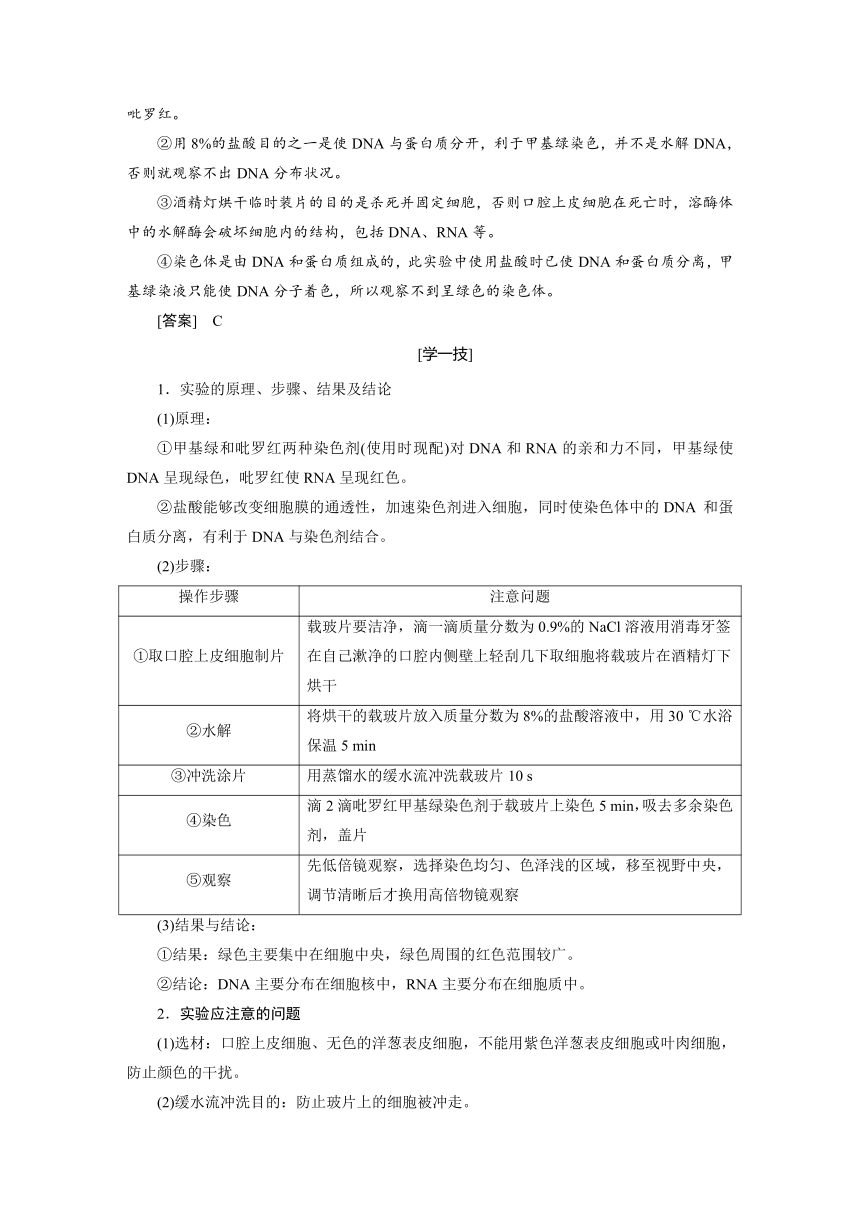 吡罗红。

②用 8%的盐酸目的之一是使 DNA 与蛋白质分开，利于甲基绿染色，并不是水解 DNA，否则就观察不出 DNA 分布状况。

③酒精灯烘干临时装片的目的是杀死并固定细胞，否则口腔上皮细胞在死亡时，溶酶体中的水解酶会破坏细胞内的结构，包括 DNA、RNA 等。

④染色体是由 DNA 和蛋白质组成的，此实验中使用盐酸时已使 DNA 和蛋白质分离，甲基绿染液只能使 DNA 分子着色，所以观察不到呈绿色的染色体。

[答案] C

[学一技]

1．实验的原理、步骤、结果及结论

(1)原理：

①甲基绿和吡罗红两种染色剂(使用时现配)对 DNA 和 RNA 的亲和力不同，甲基绿使 DNA 呈现绿色，吡罗红使 RNA 呈现红色。

②盐酸能够改变细胞膜的通透性，加速染色剂进入细胞，同时使染色体中的 DNA 和蛋白质分离，有利于 DNA 与染色剂结合。

(2)步骤：

| 操作步骤 | 注意问题 |
|---|---|
| ①取口腔上皮细胞制片 | 载玻片要洁净，滴一滴质量分数为 0.9%的 NaCl 溶液用消毒牙签在自己漱净的口腔内侧壁上轻刮几下取细胞将载玻片在酒精灯下烘干 |
| ②水解 | 将烘干的载玻片放入质量分数为 8%的盐酸溶液中，用 30 ℃水浴保温 5 min |
| ③冲洗涂片 | 用蒸馏水的缓水流冲洗载玻片 10 s |
| ④染色 | 滴 2 滴吡罗红甲基绿染色剂于载玻片上染色 5 min，吸去多余染色剂，盖片 |
| ⑤观察 | 先低倍镜观察，选择染色均匀、色泽浅的区域，移至视野中央，调节清晰后才换用高倍物镜观察 |

(3)结果与结论：

①结果：绿色主要集中在细胞中央，绿色周围的红色范围较广。

②结论：DNA 主要分布在细胞核中，RNA 主要分布在细胞质中。

2．实验应注意的问题

(1)选材：口腔上皮细胞、无色的洋葱表皮细胞，不能用紫色洋葱表皮细胞或叶肉细胞，防止颜色的干扰。

(2)缓水流冲洗目的：防止玻片上的细胞被冲走。